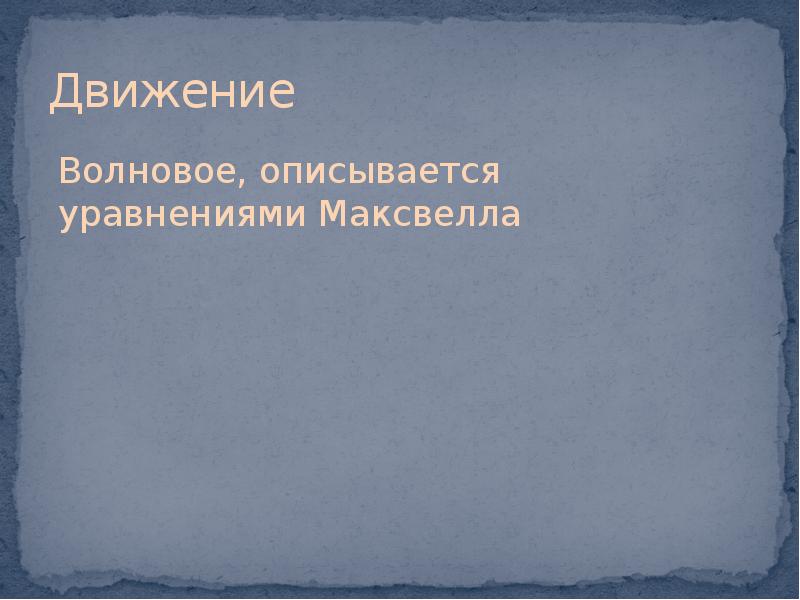 Движение

Волновое, описывается уравнениями Максвелла